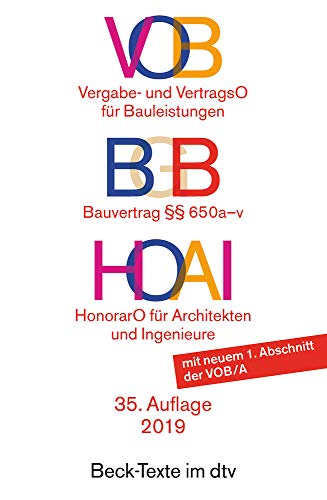 VOB

Vergabe- und VertragsO für Bauleistungen

BGB

Bauvertrag §§ 650a–v

HOAI

HonorarO für Architekten und Ingenieure

mit neuem 1. Abschnitt der VOB/A

35. Auflage
2019

Beck-Texte im dtv